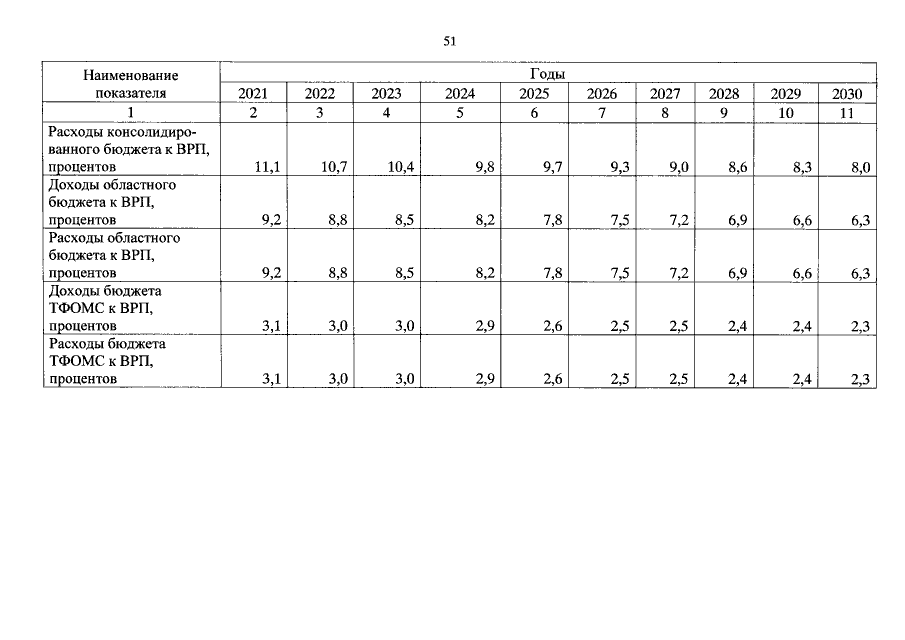 51

| Наименование показателя | Годы | | | | | | | | | |
|---|---|---|---|---|---|---|---|---|---|---|
| | 2021 | 2022 | 2023 | 2024 | 2025 | 2026 | 2027 | 2028 | 2029 | 2030 |
| 1 | 2 | 3 | 4 | 5 | 6 | 7 | 8 | 9 | 10 | 11 |
| Расходы консолидированного бюджета к ВРП, процентов | 11,1 | 10,7 | 10,4 | 9,8 | 9,7 | 9,3 | 9,0 | 8,6 | 8,3 | 8,0 |
| Доходы областного бюджета к ВРП, процентов | 9,2 | 8,8 | 8,5 | 8,2 | 7,8 | 7,5 | 7,2 | 6,9 | 6,6 | 6,3 |
| Расходы областного бюджета к ВРП, процентов | 9,2 | 8,8 | 8,5 | 8,2 | 7,8 | 7,5 | 7,2 | 6,9 | 6,6 | 6,3 |
| Доходы бюджета ТФОМС к ВРП, процентов | 3,1 | 3,0 | 3,0 | 2,9 | 2,6 | 2,5 | 2,5 | 2,4 | 2,4 | 2,3 |
| Расходы бюджета ТФОМС к ВРП, процентов | 3,1 | 3,0 | 3,0 | 2,9 | 2,6 | 2,5 | 2,5 | 2,4 | 2,4 | 2,3 |